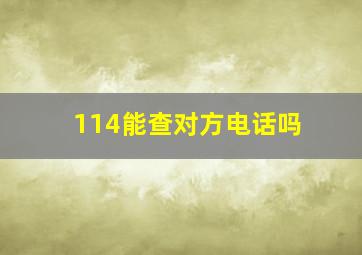 114能查对方电话吗